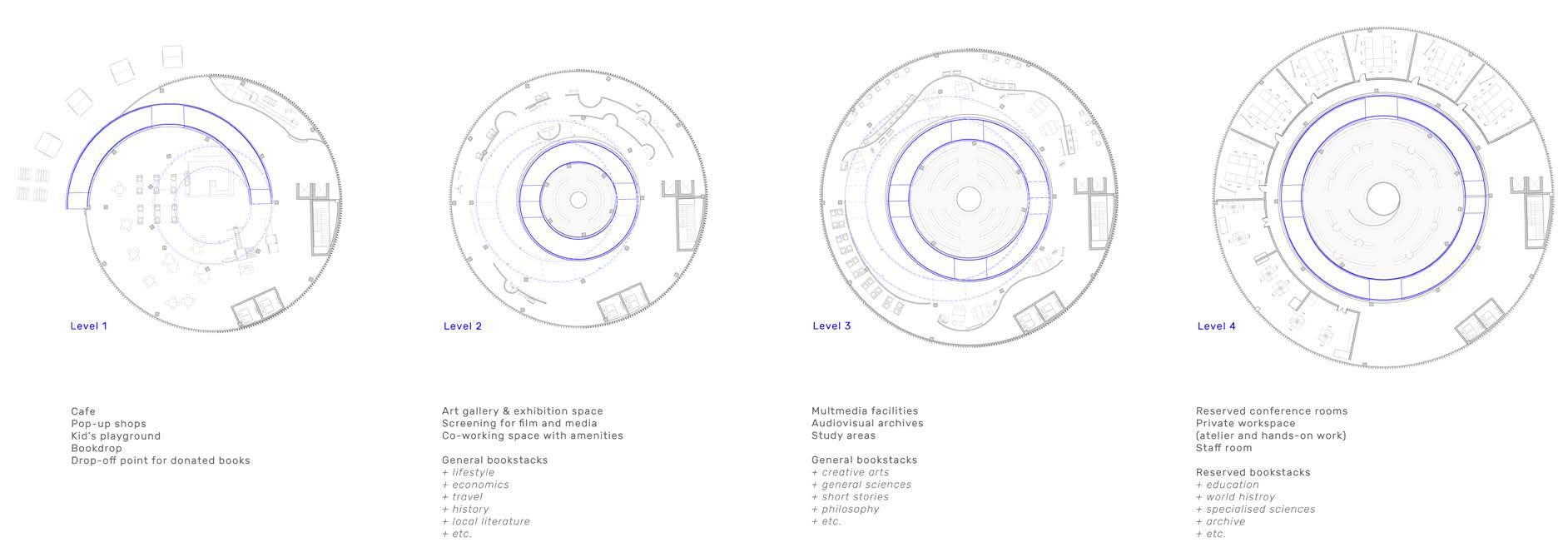 Level 1

Cafe
Pop-up shops
Kid's playground
Bookdrop
Drop-off point for donated books

Level 2

Art gallery & exhibition space
Screening for film and media
Co-working space with amenities

General bookstacks
+ lifestyle
+ economics
+ travel
+ history
+ local literature
+ etc.

Level 3

Multmedia facilities
Audiovisual archives
Study areas

General bookstacks
+ creative arts
+ general sciences
+ short stories
+ philosophy
+ etc.

Level 4

Reserved conference rooms
Private workspace
(atelier and hands-on work)
Staff room

Reserved bookstacks
+ education
+ world histroy
+ specialised sciences
+ archive
+ etc.